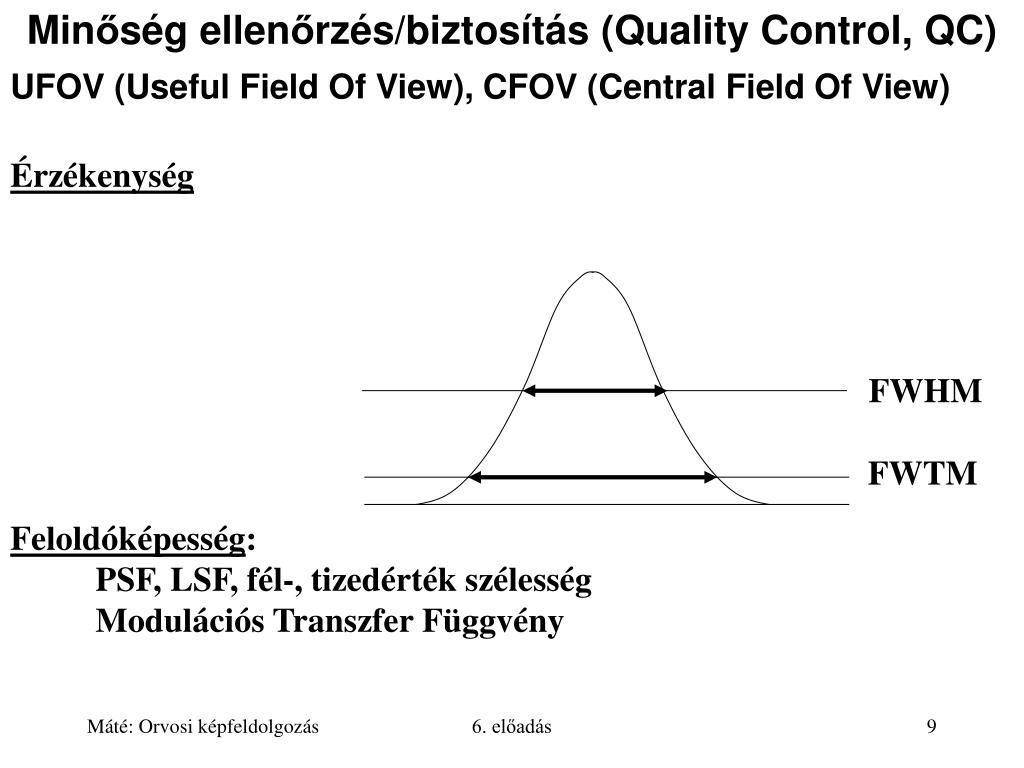 Minőség ellenőrzés/biztosítás (Quality Control, QC)

UFOV (Useful Field Of View), CFOV (Central Field Of View)

Érzékenység

FWHM

FWTM

Feloldóképesség:

PSF, LSF, fél-, tizedérték szélesség

Modulációs Transzfer Függvény

Máté: Orvosi képfeldolgozás

6. előadás

9